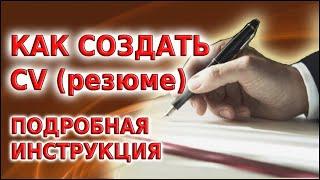 КАК СОЗДАТЬ CV (резюме)

ПОДРОБНАЯ ИНСТРУКЦИЯ